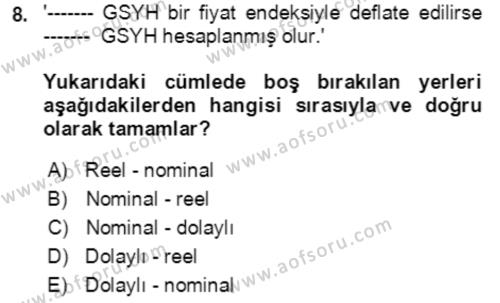 8. '------- GSYH bir fiyat endeksiyle deflate edilirse ------- GSYH hesaplanmış olur.'

Yukarıdaki cümlede boş bırakılan yerleri aşağıdakilerden hangisi sırasıyla ve doğru olarak tamamlar?

A) Reel - nominal
B) Nominal - reel
C) Nominal - dolaylı
D) Dolaylı - reel
E) Dolaylı - nominal

www.aofsoru.com